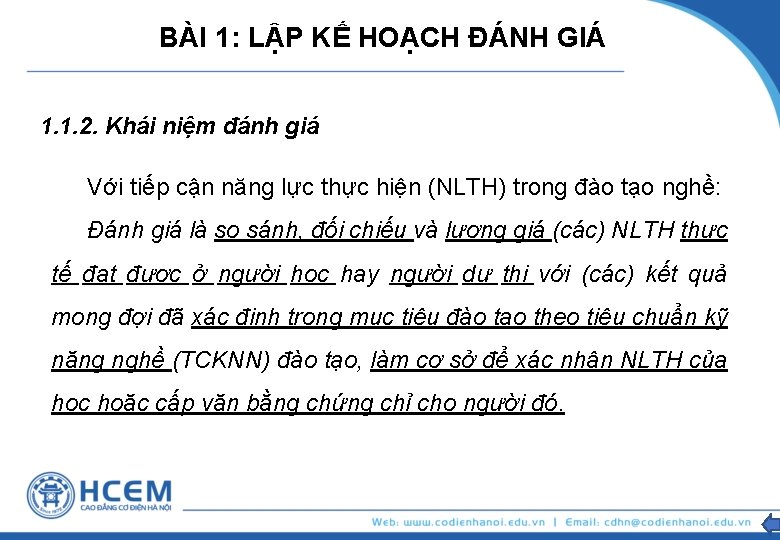 BÀI 1: LẬP KẾ HOẠCH ĐÁNH GIÁ

1.1.2. Khái niệm đánh giá

Với tiếp cận năng lực thực hiện (NLTH) trong đào tạo nghề:

Đánh giá là so sánh, đối chiếu và lượng giá (các) NLTH thực tế đạt được ở người học hay người dự thi với (các) kết quả mong đợi đã xác định trong mục tiêu đào tạo theo tiêu chuẩn kỹ năng nghề (TCKNN) đào tạo, làm cơ sở để xác nhận NLTH của học hoặc cấp văn bằng chứng chỉ cho người đó.

HCEM
CAO ĐẲNG CƠ ĐIỆN HÀ NỘI

Web: www.codienhanoi.edu.vn | Email: cdhn@codienhanoi.edu.vn